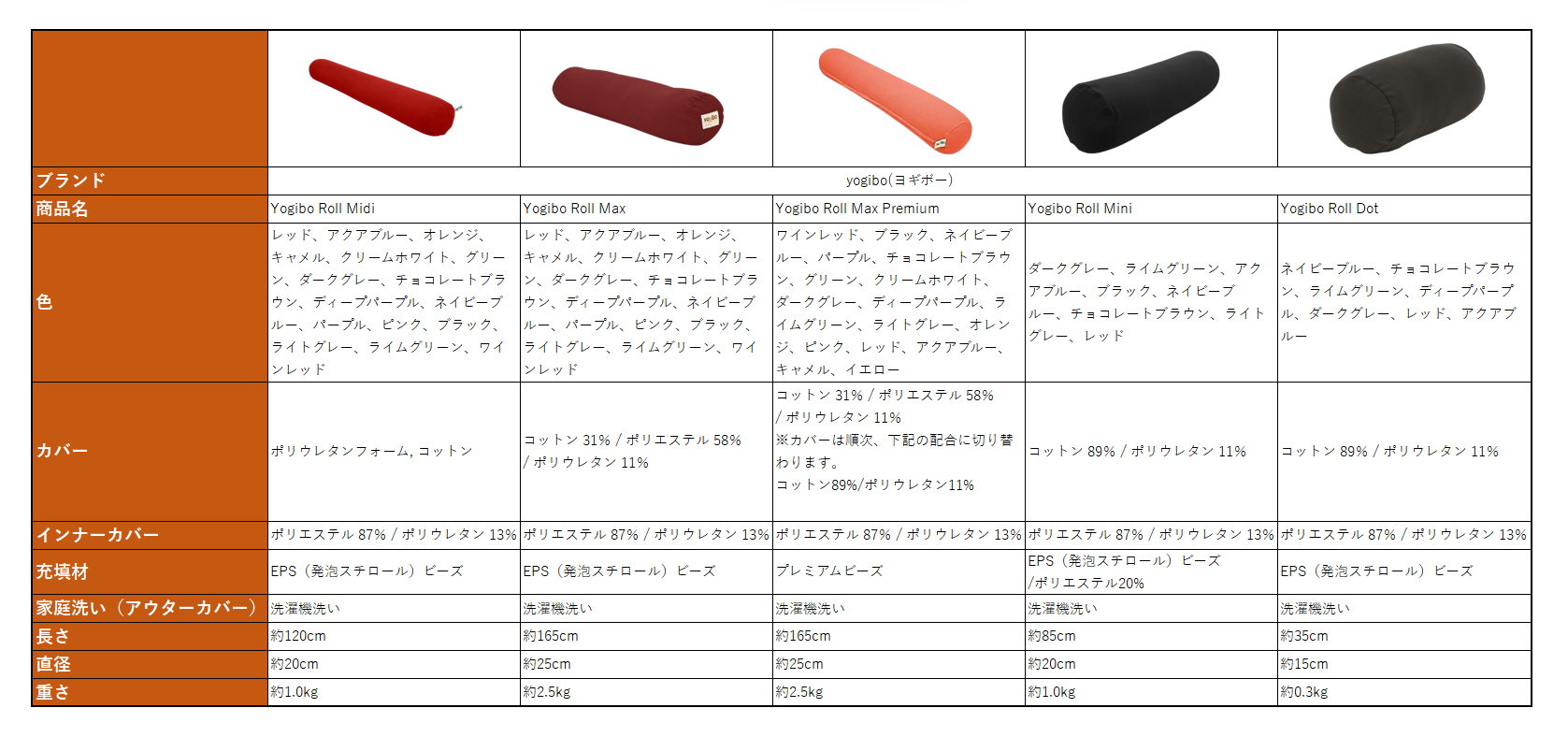 | | | | | | |
|---|---|---|---|---|---|
| ブランド | yogibo(ヨギボー) | | | | |
| 商品名 | Yogibo Roll Midi | Yogibo Roll Max | Yogibo Roll Max Premium | Yogibo Roll Mini | Yogibo Roll Dot |
| 色 | レッド、アクアブルー、オレンジ、キャメル、クリームホワイト、グリーン、ダークグレー、チョコレートブラウン、ディープパープル、ネイビーブルー、パープル、ピンク、ブラック、ライトグレー、ライムグリーン、ワインレッド | レッド、アクアブルー、オレンジ、キャメル、クリームホワイト、グリーン、ダークグレー、チョコレートブラウン、ディープパープル、ネイビーブルー、パープル、ピンク、ブラック、ライトグレー、ライムグリーン、ワインレッド | ワインレッド、ブラック、ネイビーブルー、パープル、チョコレートブラウン、グリーン、クリームホワイト、ダークグレー、ディープパープル、ライムグリーン、ライトグレー、オレンジ、ピンク、レッド、アクアブルー、キャメル、イエロー | ダークグレー、ライムグリーン、アクアブルー、ブラック、ネイビーブルー、チョコレートブラウン、ライトグレー、レッド | ネイビーブルー、チョコレートブラウン、ライムグリーン、ディープパープル、ダークグレー、レッド、アクアブルー |
| カバー | ポリウレタンフォーム, コットン | コットン 31% / ポリエステル 58% / ポリウレタン 11% | コットン 31% / ポリエステル 58% / ポリウレタン 11% ※カバーは順次、下記の配合に切り替わります。 コットン89%/ポリウレタン11% | コットン 89% / ポリウレタン 11% | コットン 89% / ポリウレタン 11% |
| インナーカバー | ポリエステル 87% / ポリウレタン 13% | ポリエステル 87% / ポリウレタン 13% | ポリエステル 87% / ポリウレタン 13% | ポリエステル 87% / ポリウレタン 13% | ポリエステル 87% / ポリウレタン 13% |
| 充填材 | EPS（発泡スチロール）ビーズ | EPS（発泡スチロール）ビーズ | プレミアムビーズ | EPS（発泡スチロール）ビーズ /ポリエステル20% | EPS（発泡スチロール）ビーズ |
| 家庭洗い（アウターカバー） | 洗濯機洗い | 洗濯機洗い | 洗濯機洗い | 洗濯機洗い | 洗濯機洗い |
| 長さ | 約120cm | 約165cm | 約165cm | 約85cm | 約35cm |
| 直径 | 約20cm | 約25cm | 約25cm | 約20cm | 約15cm |
| 重さ | 約1.0kg | 約2.5kg | 約2.5kg | 約1.0kg | 約0.3kg |